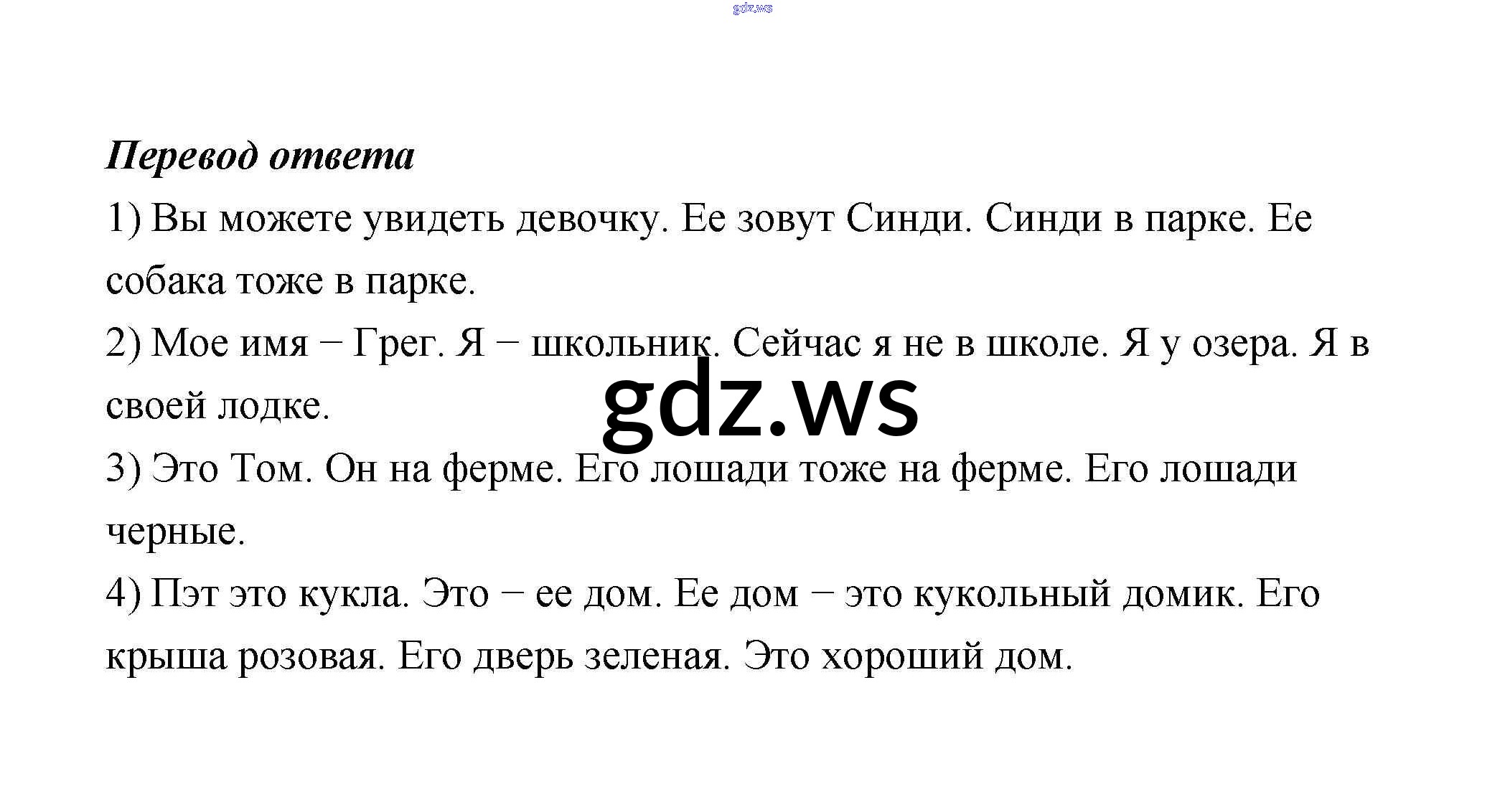 Перевод ответа

1) Вы можете увидеть девочку. Ее зовут Синди. Синди в парке. Ее собака тоже в парке.

2) Мое имя − Грег. Я − школьник. Сейчас я не в школе. Я у озера. Я в своей лодке.

3) Это Том. Он на ферме. Его лошади тоже на ферме. Его лошади черные.

4) Пэт это кукла. Это − ее дом. Ее дом − это кукольный домик. Его крыша розовая. Его дверь зеленая. Это хороший дом.

gdz.ws